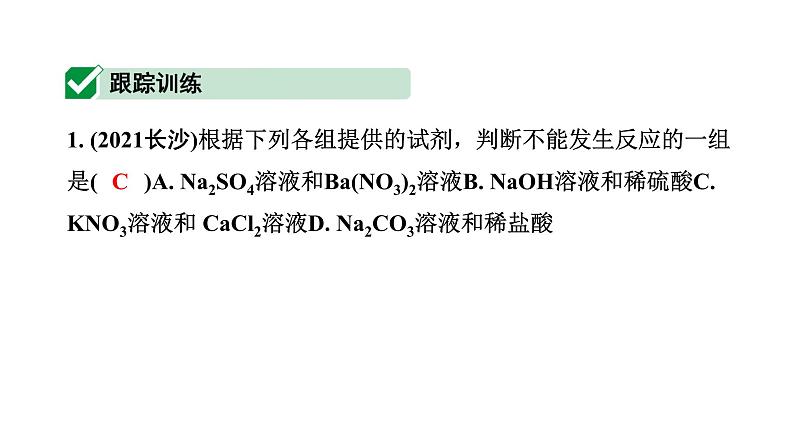 跟踪训练

1. (2021长沙)根据下列各组提供的试剂，判断不能发生反应的一组是( C )A. $Na_2SO_4$溶液和$Ba(NO_3)_2$溶液B. NaOH溶液和稀硫酸C. $KNO_3$溶液和 $CaCl_2$溶液D. $Na_2CO_3$溶液和稀盐酸